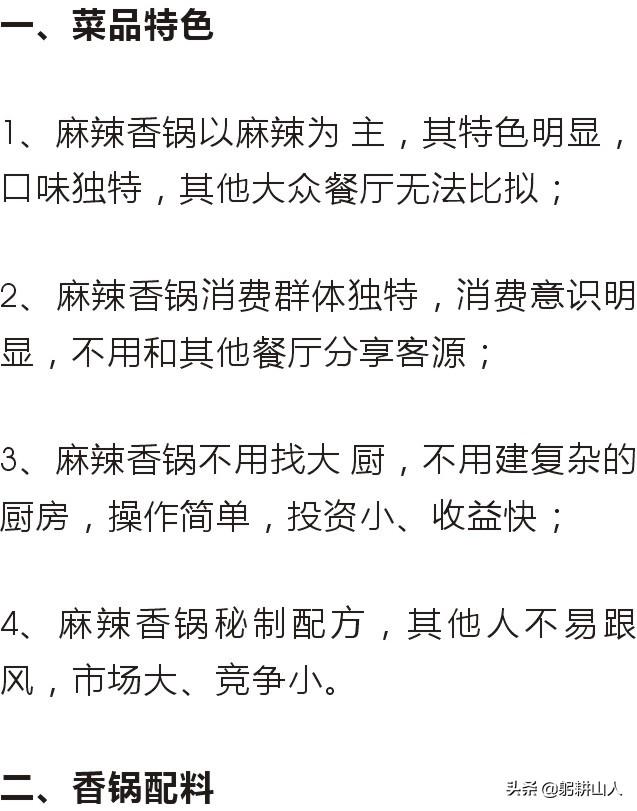 一、菜品特色

1、麻辣香锅以麻辣为 主，其特色明显，口味独特，其他大众餐厅无法比拟；

2、麻辣香锅消费群体独特，消费意识明显，不用和其他餐厅分享客源；

3、麻辣香锅不用找大 厨，不用建复杂的厨房，操作简单，投资小、收益快；

4、麻辣香锅秘制配方，其他人不易跟风，市场大、竞争小。

二、香锅配料

头条 @躬耕山人